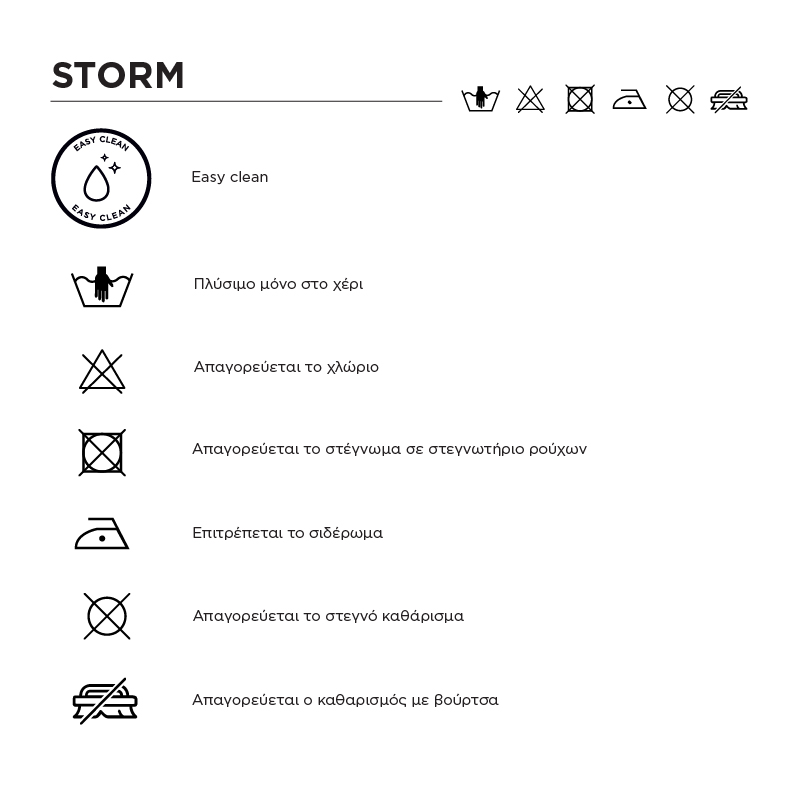 STORM

EASY CLEAN
EASY CLEAN

Easy clean

Πλύσιμο μόνο στο χέρι

Απαγορεύεται το χλώριο

Απαγορεύεται το στέγνωμα σε στεγνωτήριο ρούχων

Επιτρέπεται το σιδέρωμα

Απαγορεύεται το στεγνό καθάρισμα

Απαγορεύεται ο καθαρισμός με βούρτσα